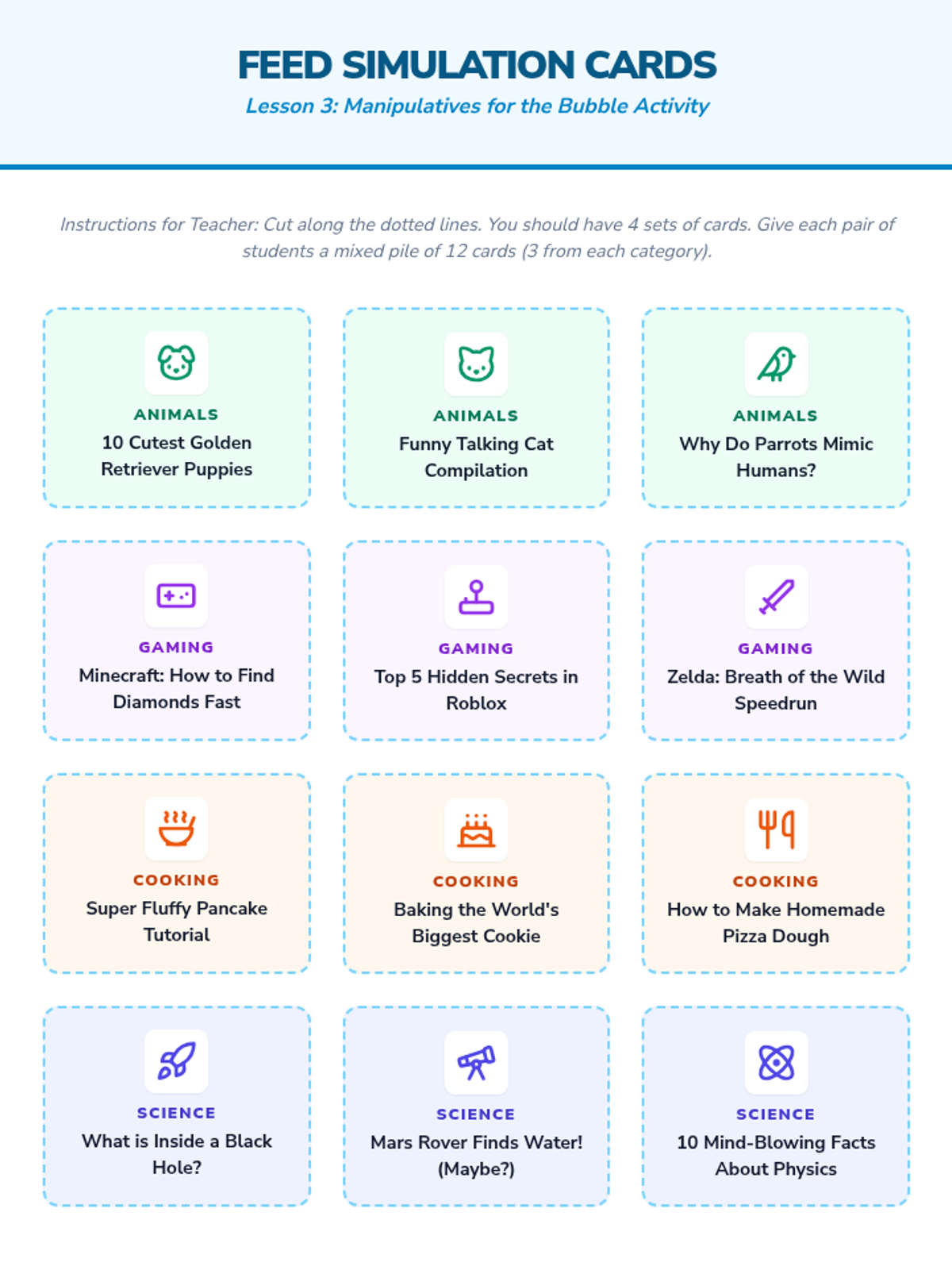 FEED SIMULATION CARDS

Lesson 3: Manipulatives for the Bubble Activity

Instructions for Teacher: Cut along the dotted lines. You should have 4 sets of cards. Give each pair of students a mixed pile of 12 cards (3 from each category).

ANIMALS
10 Cutest Golden Retriever Puppies

ANIMALS
Funny Talking Cat Compilation

ANIMALS
Why Do Parrots Mimic Humans?

GAMING
Minecraft: How to Find Diamonds Fast

GAMING
Top 5 Hidden Secrets in Roblox

GAMING
Zelda: Breath of the Wild Speedrun

COOKING
Super Fluffy Pancake Tutorial

COOKING
Baking the World's Biggest Cookie

COOKING
How to Make Homemade Pizza Dough

SCIENCE
What is Inside a Black Hole?

SCIENCE
Mars Rover Finds Water! (Maybe?)

SCIENCE
10 Mind-Blowing Facts About Physics